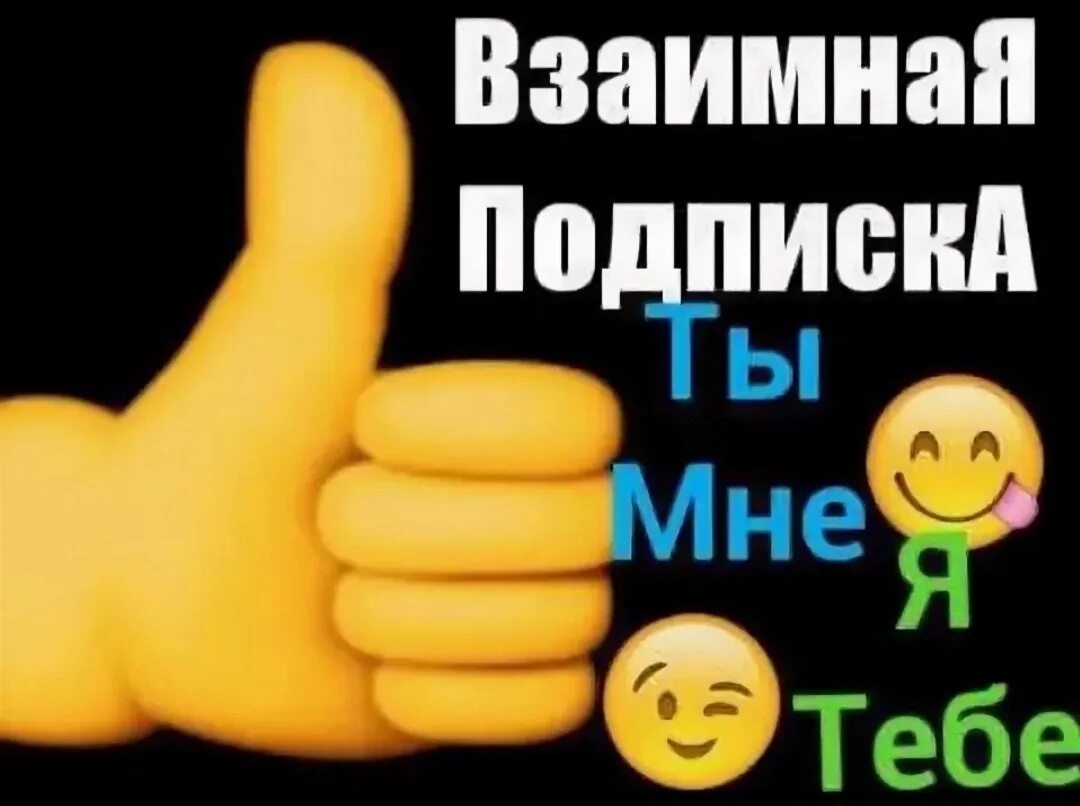 ВзаимнаЯ ПодпискА
Ты
Мне
Я
Тебе